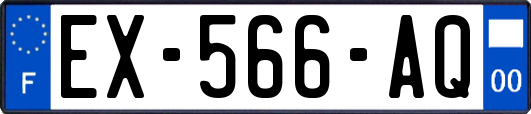 F
EX-566-AQ
00